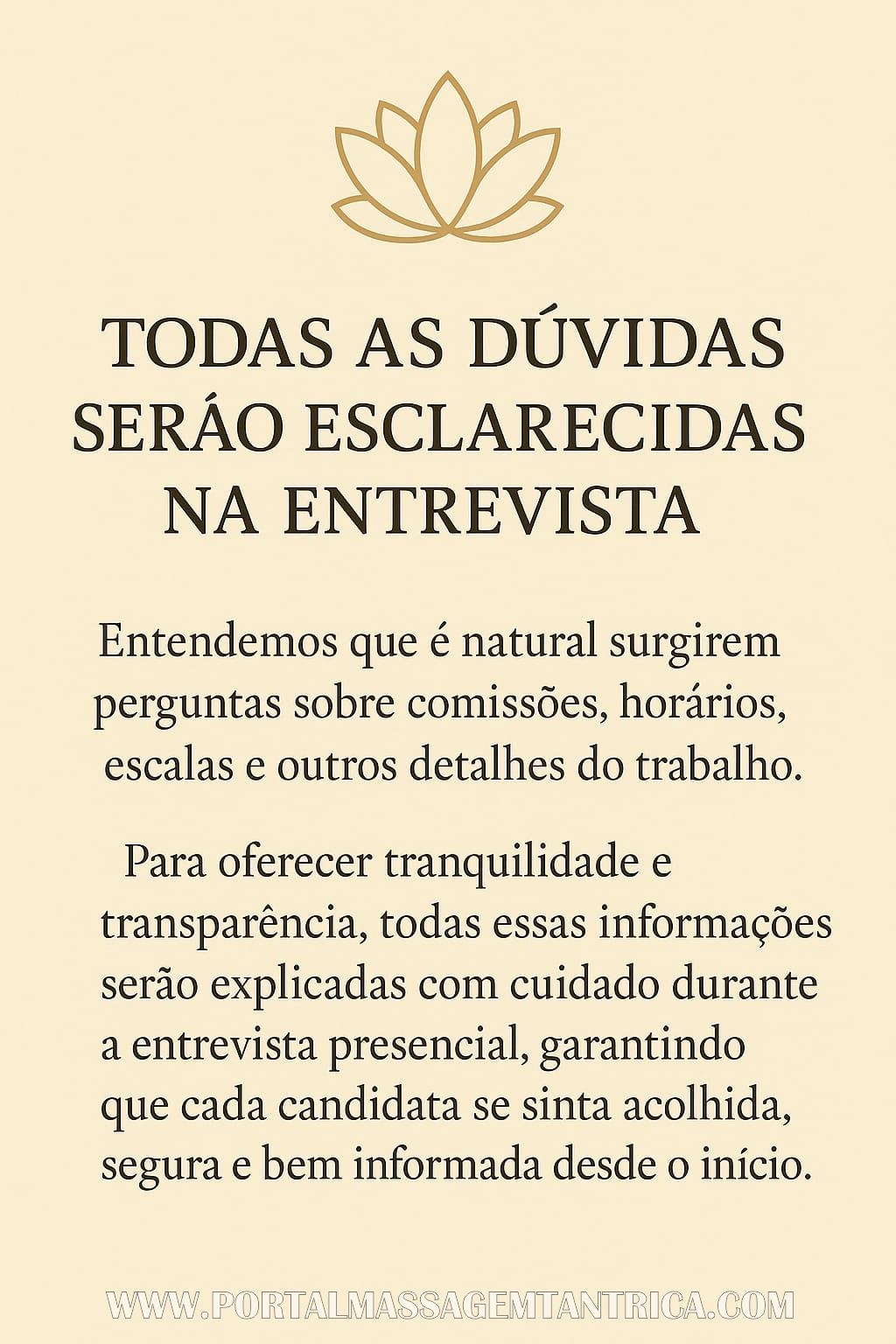 TODAS AS DÚVIDAS SERÁO ESCLARECIDAS NA ENTREVISTA

Entendemos que é natural surgirem perguntas sobre comissões, horários, escalas e outros detalhes do trabalho.

Para oferecer tranquilidade e transparência, todas essas informações serão explicadas com cuidado durante a entrevista presencial, garantindo que cada candidata se sinta acolhida, segura e bem informada desde o início.

WWW.PORTALMASSAGEMTANTRICA.COM